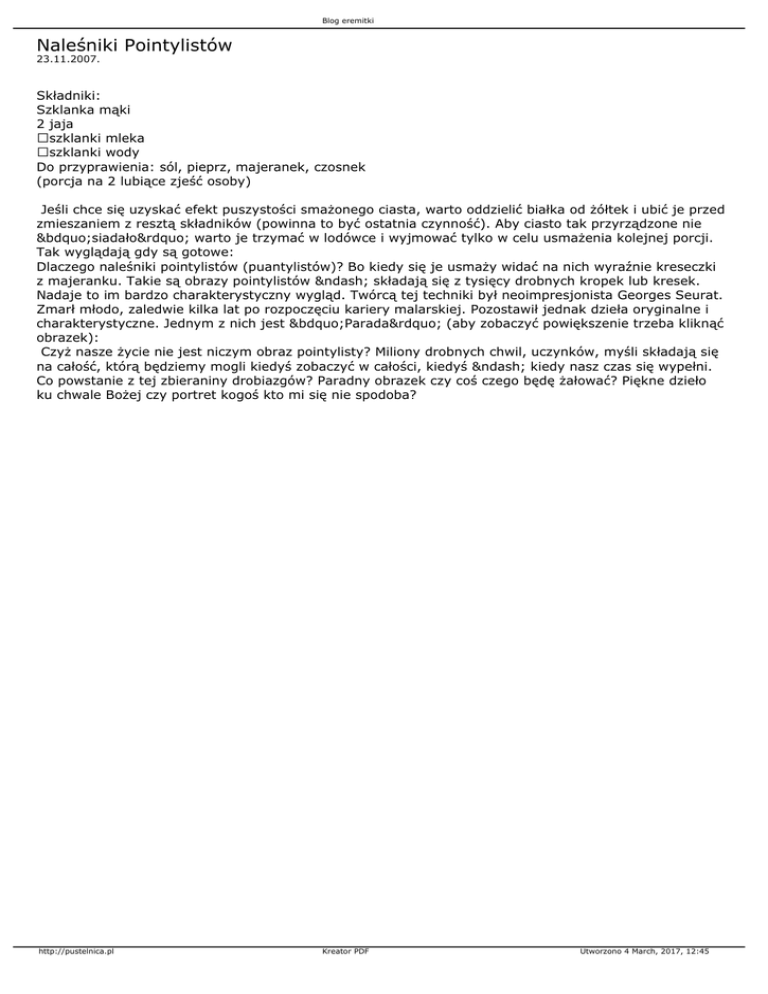 Blog eremitki

Naleśniki Pointylistów
23.11.2007.

Składniki:
Szklanka mąki
2 jaja
□szklanki mleka
□szklanki wody
Do przyprawienia: sól, pieprz, majeranek, czosnek
(porcja na 2 lubiące zjeść osoby)

Jeśli chce się uzyskać efekt puszystości smażonego ciasta, warto oddzielić białka od żółtek i ubić je przed zmieszaniem z resztą składników (powinna to być ostatnia czynność). Aby ciasto tak przyrządzone nie &bdquo;siadało&rdquo; warto je trzymać w lodówce i wyjmować tylko w celu usmażenia kolejnej porcji.
Tak wyglądają gdy są gotowe:
Dlaczego naleśniki pointylistów (puantylistów)? Bo kiedy się je usmaży widać na nich wyraźnie kreseczki z majeranku. Takie są obrazy pointylistów &ndash; składają się z tysięcy drobnych kropek lub kresek. Nadaje to im bardzo charakterystyczny wygląd. Twórcą tej techniki był neoimpresjonista Georges Seurat. Zmarł młodo, zaledwie kilka lat po rozpoczęciu kariery malarskiej. Pozostawił jednak dzieła oryginalne i charakterystyczne. Jednym z nich jest &bdquo;Parada&rdquo; (aby zobaczyć powiększenie trzeba kliknąć obrazek):
Czyż nasze życie nie jest niczym obraz pointylisty? Miliony drobnych chwil, uczynków, myśli składają się na całość, którą będziemy mogli kiedyś zobaczyć w całości, kiedyś &ndash; kiedy nasz czas się wypełni. Co powstanie z tej zbieraniny drobiazgów? Paradny obrazek czy coś czego będę żałować? Piękne dzieło ku chwale Bożej czy portret kogoś kto mi się nie spodoba?

http://pustelnica.pl Kreator PDF Utworzono 4 March, 2017, 12:45